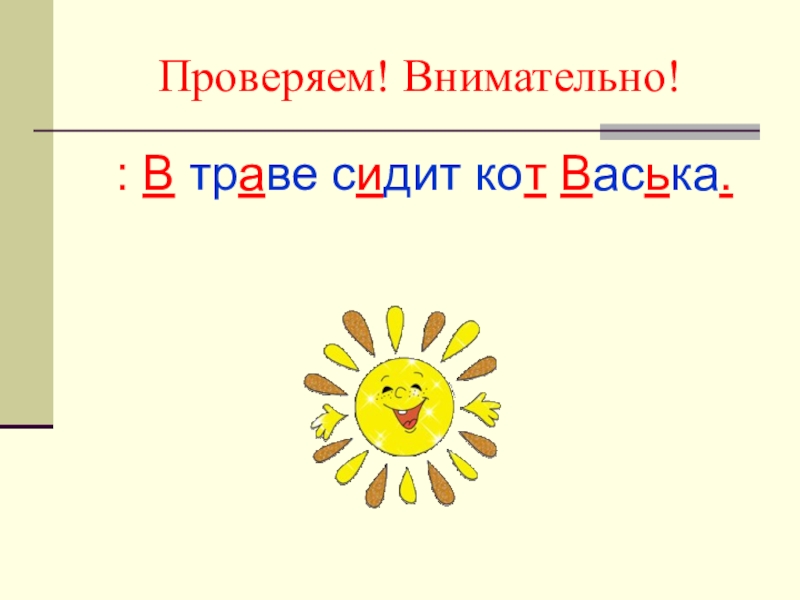 Проверяем! Внимательно!

: В траве сидит кот Васька.